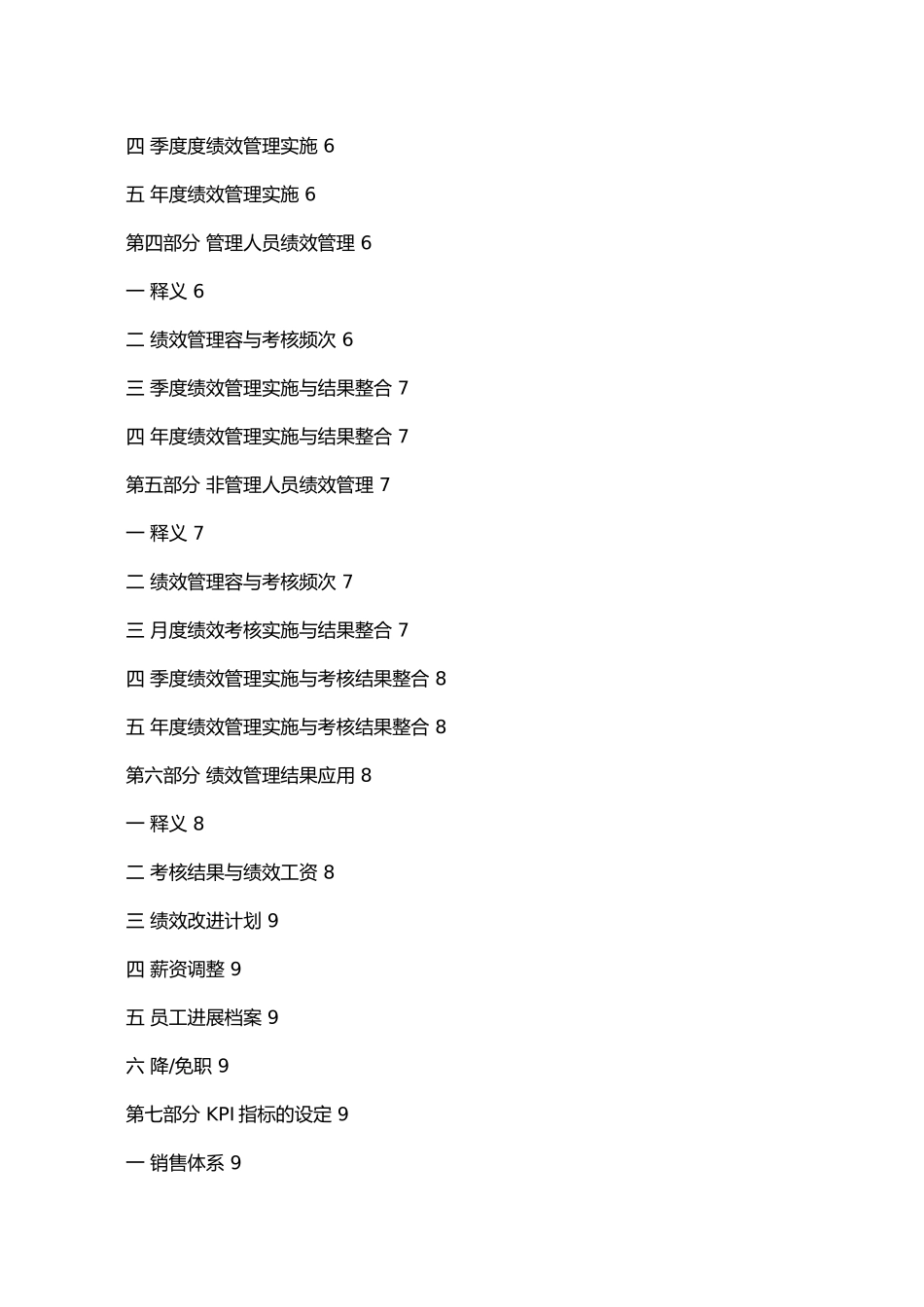 四 季度度绩效管理实施 6

五 年度绩效管理实施 6

第四部分 管理人员绩效管理 6

一 释义 6

二 绩效管理容与考核频次 6

三 季度绩效管理实施与结果整合 7

四 年度绩效管理实施与结果整合 7

第五部分 非管理人员绩效管理 7

一 释义 7

二 绩效管理容与考核频次 7

三 月度绩效考核实施与结果整合 7

四 季度绩效管理实施与考核结果整合 8

五 年度绩效管理实施与考核结果整合 8

第六部分 绩效管理结果应用 8

一 释义 8

二 考核结果与绩效工资 8

三 绩效改进计划 9

四 薪资调整 9

五 员工进展档案 9

六 降/免职 9

第七部分 KPI 指标的设定 9

一 销售体系 9